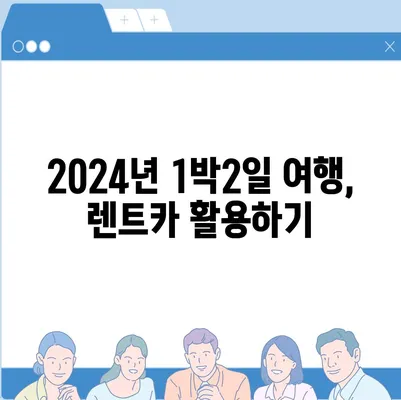 2024년 1박2일 여행, 렌트카 활용하기